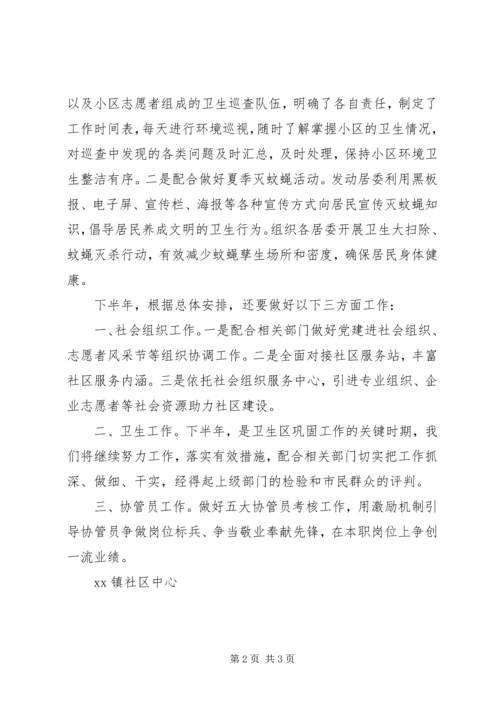 以及小区志愿者组成的卫生巡查队伍，明确了各自责任，制定了工作时间表，每天进行环境巡视，随时了解掌握小区的卫生情况，对巡查中发现的各类问题及时汇总，及时处理，保持小区环境卫生整洁有序。二是配合做好夏季灭蚊蝇活动。发动居委利用黑板报、电子屏、宣传栏、海报等各种宣传方式向居民宣传灭蚊蝇知识，倡导居民养成文明的卫生行为。组织各居委开展卫生大扫除、蚊蝇灭杀行动，有效减少蚊蝇孳生场所和密度，确保居民身体健康。

下半年，根据总体安排，还要做好以下三方面工作：

一、社会组织工作。一是配合相关部门做好党建进社会组织、志愿者风采节等组织协调工作。二是全面对接社区服务站，丰富社区服务内涵。三是依托社会组织服务中心，引进专业组织、企业志愿者等社会资源助力社区建设。

二、卫生工作。下半年，是卫生区巩固工作的关键时期，我们将继续努力工作，落实有效措施，配合相关部门切实把工作抓深、做细、干实，经得起上级部门的检验和市民群众的评判。

三、协管员工作。做好五大协管员考核工作，用激励机制引导协管员争做岗位标兵、争当敬业奉献先锋，在本职岗位上争创一流业绩。

xx 镇社区中心

第 2 页 共 3 页